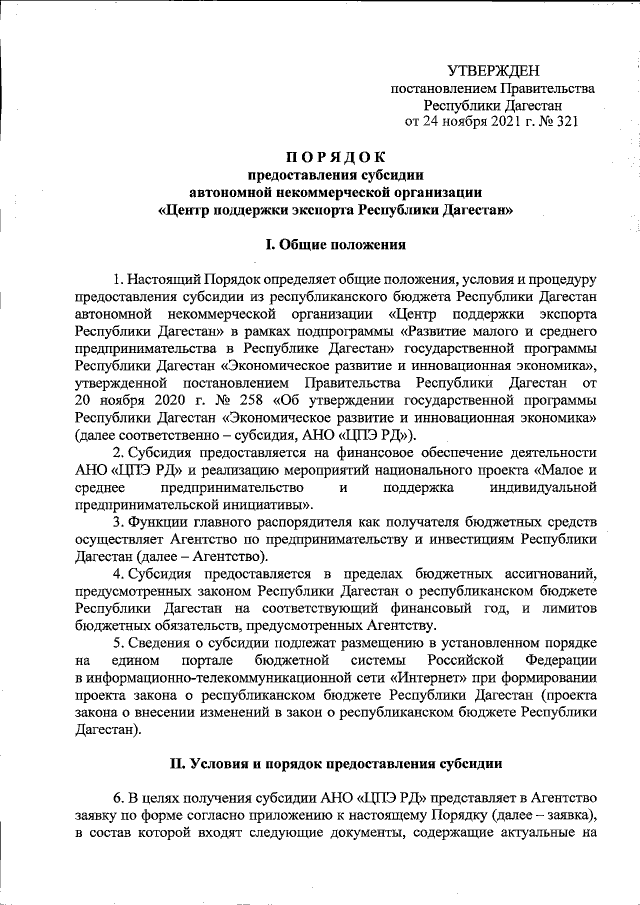 УТВЕРЖДЕН
постановлением Правительства
Республики Дагестан
от 24 ноября 2021 г. № 321

ПОРЯДОК
предоставления субсидии
автономной некоммерческой организации
«Центр поддержки экспорта Республики Дагестан»

I. Общие положения

1. Настоящий Порядок определяет общие положения, условия и процедуру предоставления субсидии из республиканского бюджета Республики Дагестан автономной некоммерческой организации «Центр поддержки экспорта Республики Дагестан» в рамках подпрограммы «Развитие малого и среднего предпринимательства в Республике Дагестан» государственной программы Республики Дагестан «Экономическое развитие и инновационная экономика», утвержденной постановлением Правительства Республики Дагестан от 20 ноября 2020 г. № 258 «Об утверждении государственной программы Республики Дагестан «Экономическое развитие и инновационная экономика» (далее соответственно – субсидия, АНО «ЦПЭ РД»).

2. Субсидия предоставляется на финансовое обеспечение деятельности АНО «ЦПЭ РД» и реализацию мероприятий национального проекта «Малое и среднее предпринимательство и поддержка индивидуальной предпринимательской инициативы».

3. Функции главного распорядителя как получателя бюджетных средств осуществляет Агентство по предпринимательству и инвестициям Республики Дагестан (далее – Агентство).

4. Субсидия предоставляется в пределах бюджетных ассигнований, предусмотренных законом Республики Дагестан о республиканском бюджете Республики Дагестан на соответствующий финансовый год, и лимитов бюджетных обязательств, предусмотренных Агентству.

5. Сведения о субсидии подлежат размещению в установленном порядке на едином портале бюджетной системы Российской Федерации в информационно-телекоммуникационной сети «Интернет» при формировании проекта закона о республиканском бюджете Республики Дагестан (проекта закона о внесении изменений в закон о республиканском бюджете Республики Дагестан).

II. Условия и порядок предоставления субсидии

6. В целях получения субсидии АНО «ЦПЭ РД» представляет в Агентство заявку по форме согласно приложению к настоящему Порядку (далее – заявка), в состав которой входят следующие документы, содержащие актуальные на